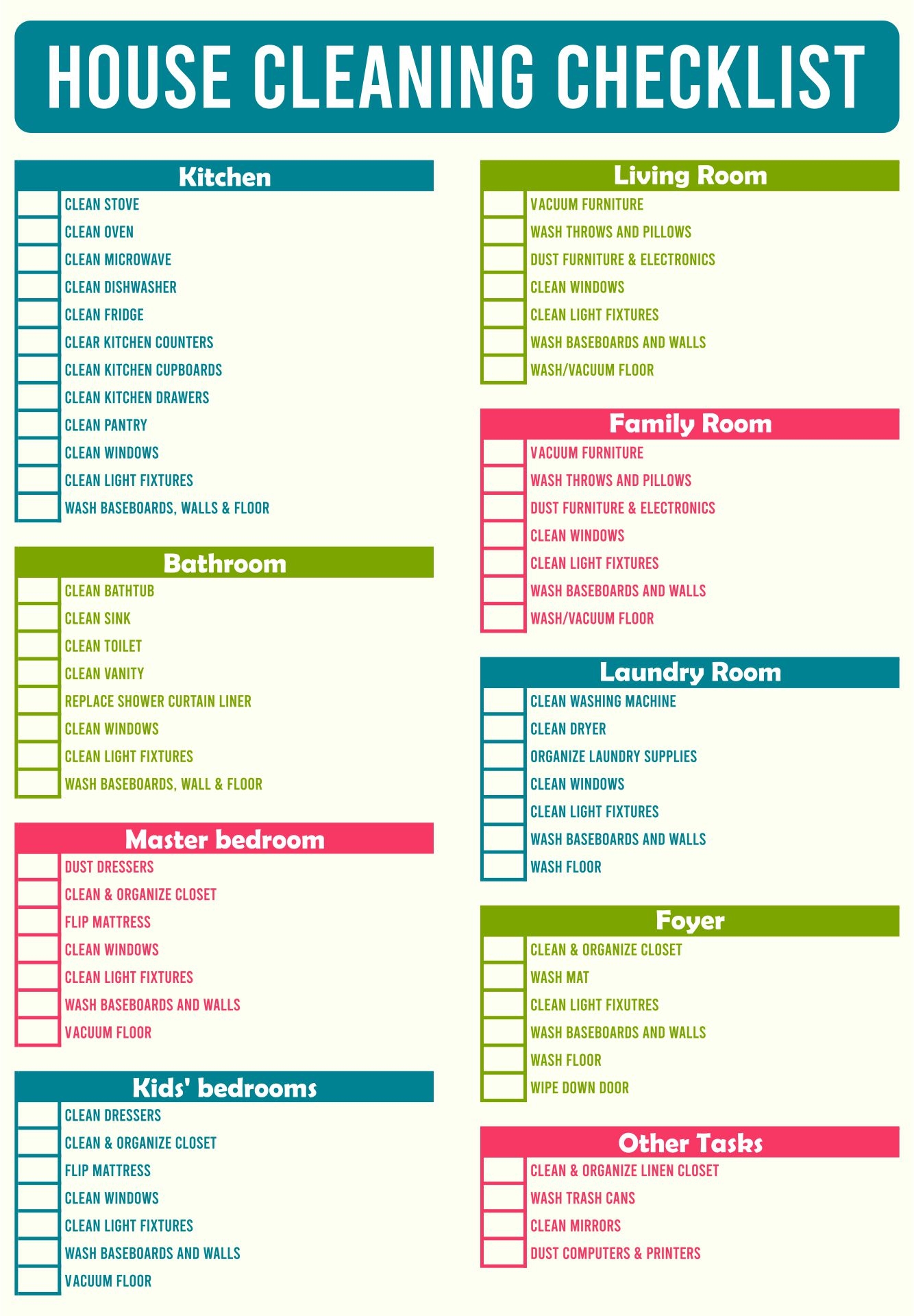 HOUSE CLEANING CHECKLIST

Kitchen
CLEAN STOVE
CLEAN OVEN
CLEAN MICROWAVE
CLEAN DISHWASHER
CLEAN FRIDGE
CLEAR KITCHEN COUNTERS
CLEAN KITCHEN CUPBOARDS
CLEAN KITCHEN DRAWERS
CLEAN PANTRY
CLEAN WINDOWS
CLEAN LIGHT FIXTURES
WASH BASEBOARDS, WALLS & FLOOR

Bathroom
CLEAN BATHTUB
CLEAN SINK
CLEAN TOILET
CLEAN VANITY
REPLACE SHOWER CURTAIN LINER
CLEAN WINDOWS
CLEAN LIGHT FIXTURES
WASH BASEBOARDS, WALL & FLOOR

Master bedroom
DUST DRESSERS
CLEAN & ORGANIZE CLOSET
FLIP MATTRESS
CLEAN WINDOWS
CLEAN LIGHT FIXTURES
WASH BASEBOARDS AND WALLS
VACUUM FLOOR

Kids' bedrooms
CLEAN DRESSERS
CLEAN & ORGANIZE CLOSET
FLIP MATTRESS
CLEAN WINDOWS
CLEAN LIGHT FIXTURES
WASH BASEBOARDS AND WALLS
VACUUM FLOOR

Living Room
VACUUM FURNITURE
WASH THROWS AND PILLOWS
DUST FURNITURE & ELECTRONICS
CLEAN WINDOWS
CLEAN LIGHT FIXTURES
WASH BASEBOARDS AND WALLS
WASH/VACUUM FLOOR

Family Room
VACUUM FURNITURE
WASH THROWS AND PILLOWS
DUST FURNITURE & ELECTRONICS
CLEAN WINDOWS
CLEAN LIGHT FIXTURES
WASH BASEBOARDS AND WALLS
WASH/VACUUM FLOOR

Laundry Room
CLEAN WASHING MACHINE
CLEAN DRYER
ORGANIZE LAUNDRY SUPPLIES
CLEAN WINDOWS
CLEAN LIGHT FIXTURES
WASH BASEBOARDS AND WALLS
WASH FLOOR

Foyer
CLEAN & ORGANIZE CLOSET
WASH MAT
CLEAN LIGHT FIXUTRES
WASH BASEBOARDS AND WALLS
WASH FLOOR
WIPE DOWN DOOR

Other Tasks
CLEAN & ORGANIZE LINEN CLOSET
WASH TRASH CANS
CLEAN MIRRORS
DUST COMPUTERS & PRINTERS